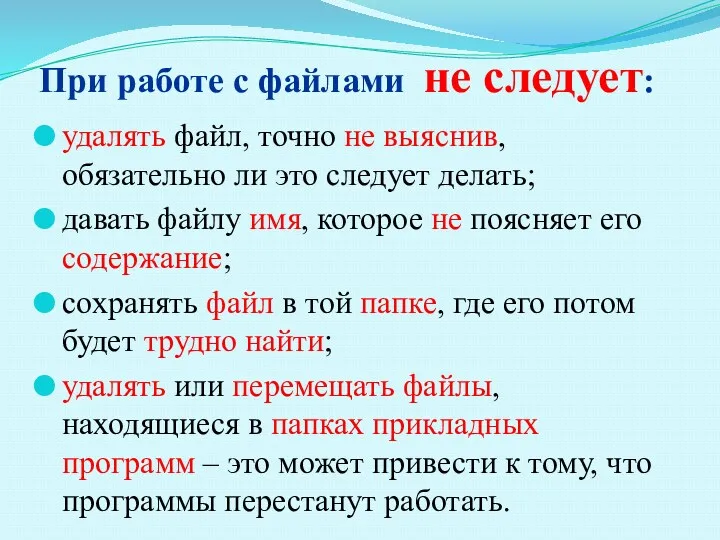 При работе с файлами не следует:

удалять файл, точно не выяснив, обязательно ли это следует делать;

давать файлу имя, которое не поясняет его содержание;

сохранять файл в той папке, где его потом будет трудно найти;

удалять или перемещать файлы, находящиеся в папках прикладных программ – это может привести к тому, что программы перестанут работать.